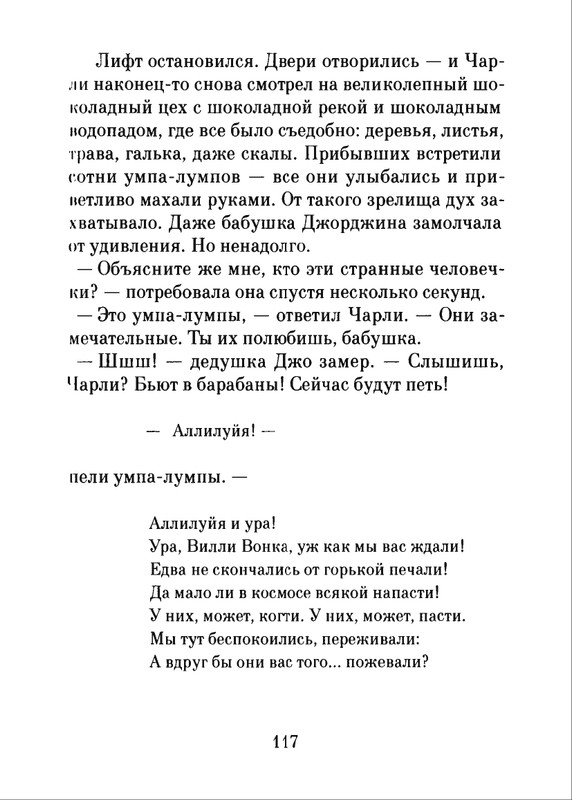 Лифт остановился. Двери отворились — и Чарли наконец-то снова смотрел на великолепный шоколадный цех с шоколадной рекой и шоколадным водопадом, где все было съедобно: деревья, листья, трава, галька, даже скалы. Прибывших встретили сотни умпа-лумпов — все они улыбались и приветливо махали руками. От такого зрелища дух захватывало. Даже бабушка Джорджина замолчала от удивления. Но ненадолго.

— Объясните же мне, кто эти странные человечки? — потребовала она спустя несколько секунд.

— Это умпа-лумпы, — ответил Чарли. — Они замечательные. Ты их полюбишь, бабушка.

— Шшш! — дедушка Джо замер. — Слышишь, Чарли? Бьют в барабаны! Сейчас будут петь!

— Аллилуйя! —

пели умпа-лумпы. —

Аллилуйя и ура!
Ура, Вилли Вонка, уж как мы вас ждали!
Едва не скончались от горькой печали!
Да мало ли в космосе всякой напасти!
У них, может, когти. У них, может, пасти.
Мы тут беспокоились, переживали:
А вдруг бы они вас того... пожевали?

117